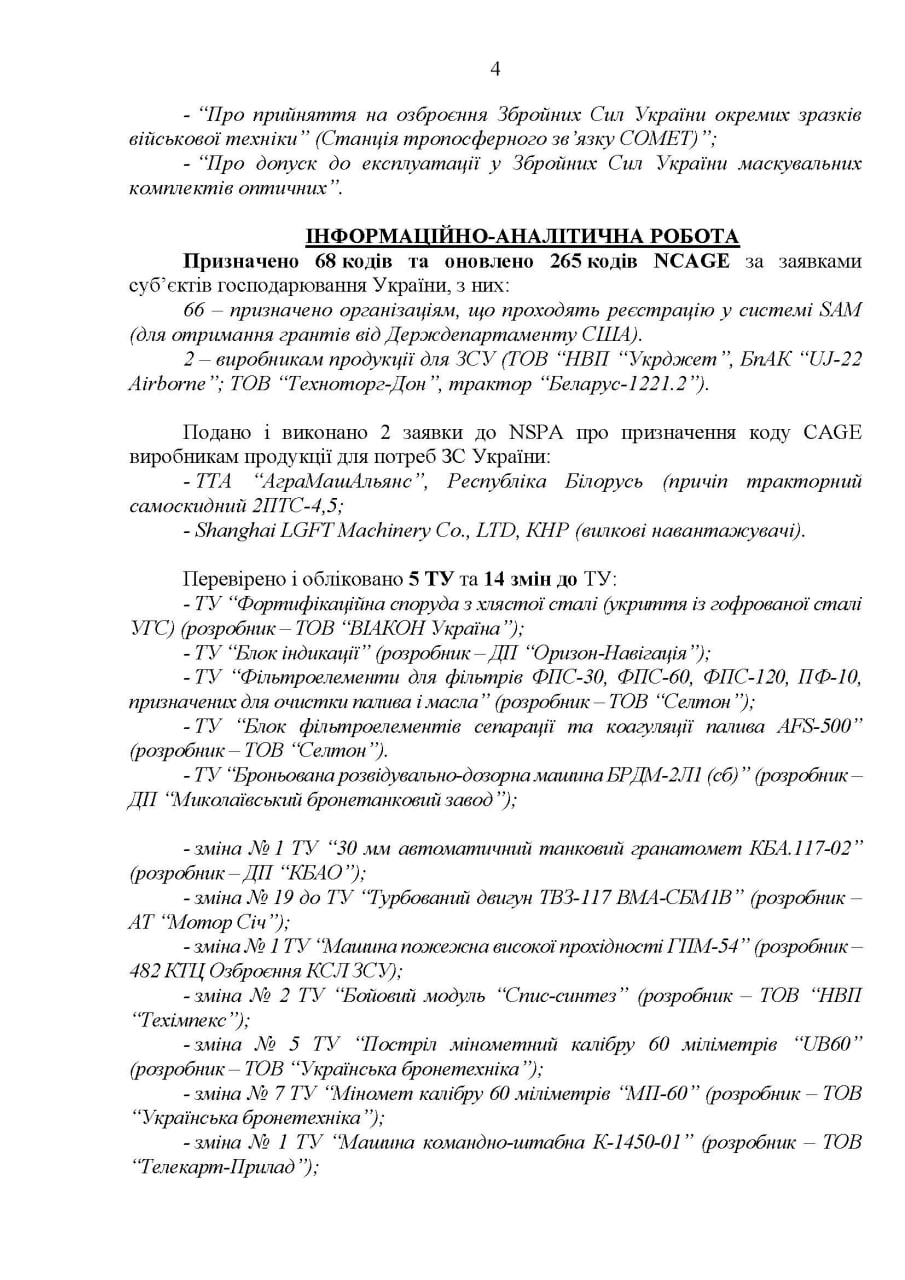 4

- "Про прийняття на озброєння Збройних Сил України окремих зразків військової техніки" (Станція тропосферного зв'язку COMET)";

- "Про допуск до експлуатації у Збройних Сил України маскувальних комплектів оптичних".

ІНФОРМАЦІЙНО-АНАЛІТИЧНА РОБОТА

Призначено 68 кодів та оновлено 265 кодів NCAGE за заявками суб'єктів господарювання України, з них:

66 – призначено організаціям, що проходять реєстрацію у системі SAM (для отримання грантів від Держдепартаменту США).

2 – виробникам продукції для ЗСУ (ТОВ "НВП "Укрджет", БпАК "UJ-22 Airborne"; ТОВ "Техноторг-Дон", трактор "Беларус-1221.2").

Подано і виконано 2 заявки до NSPA про призначення коду CAGE виробникам продукції для потреб ЗС України:

- ТТА "АграМашАльянс", Республіка Білорусь (причіп тракторний самоскидний 2ПТС-4,5;

- Shanghai LGFT Machinery Co., LTD, КНР (вилкові навантажувачі).

Перевірено і обліковано 5 ТУ та 14 змін до ТУ:

- ТУ "Фортифікаційна споруда з хлястої сталі (укриття із гофрованої сталі УГС) (розробник – ТОВ "ВІАКОН Україна");

- ТУ "Блок індикації" (розробник – ДП "Оризон-Навігація");

- ТУ "Фільтроелементи для фільтрів ФПС-30, ФПС-60, ФПС-120, ПФ-10, призначених для очистки палива і масла" (розробник – ТОВ "Селтон");

- ТУ "Блок фільтроелементів сепарації та коагуляції палива AFS-500" (розробник – ТОВ "Селтон").

- ТУ "Броньована розвідувально-дозорна машина БРДМ-2Л1 (сб)" (розробник – ДП "Миколаївський бронетанковий завод");

- зміна № 1 ТУ "30 мм автоматичний танковий гранатомет КБА.117-02" (розробник – ДП "КБАО");

- зміна № 19 до ТУ "Турбований двигун ТВЗ-117 ВМА-СБМ1В" (розробник – АТ "Мотор Січ");

- зміна № 1 ТУ "Машина пожежна високої прохідності ГПМ-54" (розробник – 482 КТЦ Озброєння КСЛ ЗСУ);

- зміна № 2 ТУ "Бойовий модуль "Спис-синтез" (розробник – ТОВ "НВП "Техімпекс");

- зміна № 5 ТУ "Постріл мінометний калібру 60 міліметрів "UB60" (розробник – ТОВ "Українська бронетехніка");

- зміна № 7 ТУ "Міномет калібру 60 міліметрів "МП-60" (розробник – ТОВ "Українська бронетехніка");

- зміна № 1 ТУ "Машина командно-штабна К-1450-01" (розробник – ТОВ "Телекарт-Прилад");